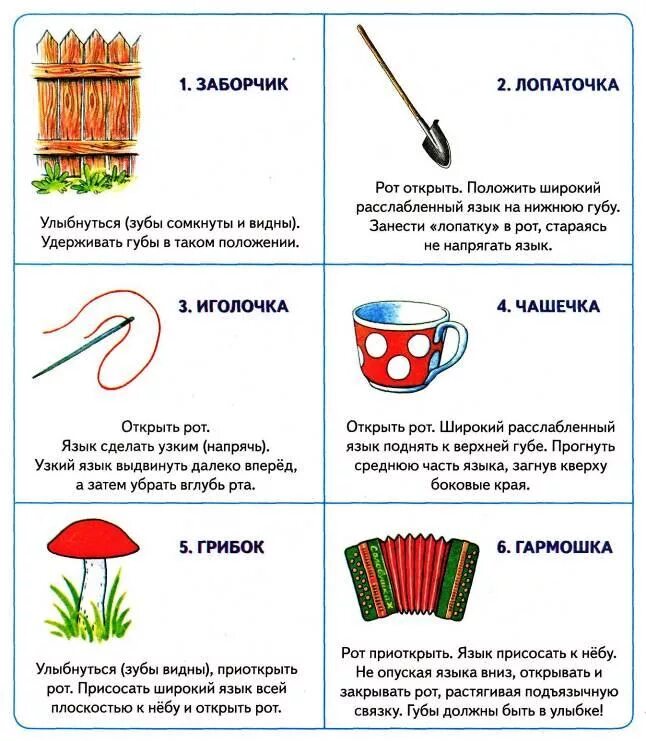 1. ЗАБОРЧИК

Улыбнуться (зубы сомкнуты и видны). Удерживать губы в таком положении.

2. ЛОПАТОЧКА

Рот открыть. Положить широкий расслабленный язык на нижнюю губу. Занести «лопатку» в рот, стараясь не напрягать язык.

3. ИГОЛОЧКА

Открыть рот. Язык сделать узким (напрячь). Узкий язык выдвинуть далеко вперёд, а затем убрать вглубь рта.

4. ЧАШЕЧКА

Открыть рот. Широкий расслабленный язык поднять к верхней губе. Прогнуть среднюю часть языка, загнув кверху боковые края.

5. ГРИБОК

Улыбнуться (зубы видны), приоткрыть рот. Присосать широкий язык всей плоскостью к нёбу и открыть рот.

6. ГАРМОШКА

Рот приоткрыть. Язык присосать к нёбу. Не опуская языка вниз, открывать и закрывать рот, растягивая подъязычную связку. Губы должны быть в улыбке!